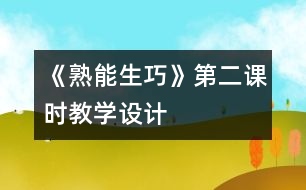 《熟能生巧》第二课时教学设计